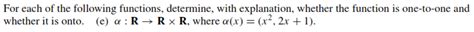 For each of the following functions, determine, with explanation, whether the function is one-to-one and whether it is onto. (e) $\alpha : \mathbf{R} \to \mathbf{R} \times \mathbf{R}$, where $\alpha(x) = (x^2, 2x + 1)$.